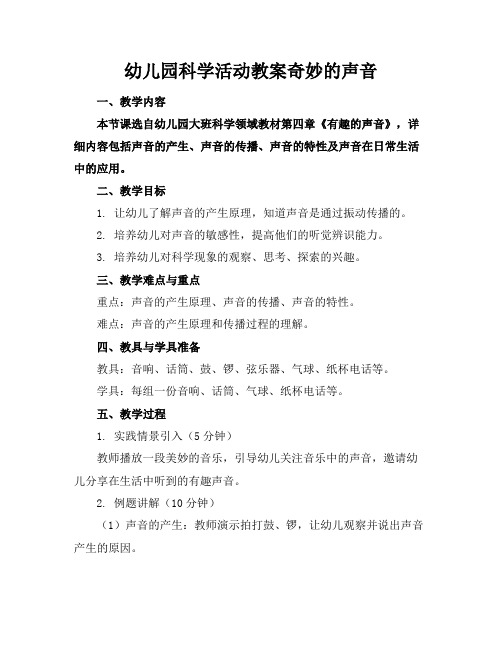 幼儿园科学活动教案奇妙的声音

一、教学内容

本节课选自幼儿园大班科学领域教材第四章《有趣的声音》，详细内容包括声音的产生、声音的传播、声音的特性及声音在日常生活中的应用。

二、教学目标

1. 让幼儿了解声音的产生原理，知道声音是通过振动传播的。

2. 培养幼儿对声音的敏感性，提高他们的听觉辨识能力。

3. 培养幼儿对科学现象的观察、思考、探索的兴趣。

三、教学难点与重点

重点：声音的产生原理、声音的传播、声音的特性。

难点：声音的产生原理和传播过程的理解。

四、教具与学具准备

教具：音响、话筒、鼓、锣、弦乐器、气球、纸杯电话等。

学具：每组一份音响、话筒、气球、纸杯电话等。

五、教学过程

1. 实践情景引入（5 分钟）

教师播放一段美妙的音乐，引导幼儿关注音乐中的声音，邀请幼儿分享在生活中听到的有趣声音。

2. 例题讲解（10 分钟）

（1）声音的产生：教师演示拍打鼓、锣，让幼儿观察并说出声音产生的原因。